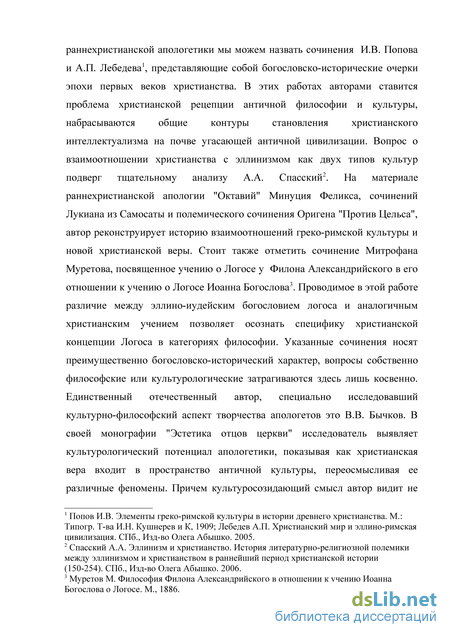 раннехристианской апологетики мы можем назвать сочинения И.В. Попова и А.П. Лебедева$^1$, представляющие собой богословско-исторические очерки эпохи первых веков христианства. В этих работах авторами ставится проблема христианской рецепции античной философии и культуры, набрасываются общие контуры становления христианского интеллектуализма на почве угасающей античной цивилизации. Вопрос о взаимоотношении христианства с эллинизмом как двух типов культур подверг тщательному анализу А.А. Спасский$^2$. На материале раннехристианской апологии "Октавий" Минуция Феликса, сочинений Лукиана из Самосаты и полемического сочинения Оригена "Против Цельса", автор реконструирует историю взаимоотношений греко-римской культуры и новой христианской веры. Стоит также отметить сочинение Митрофана Муретова, посвященное учению о Логосе у Филона Александрийского в его отношении к учению о Логосе Иоанна Богослова$^3$. Проводимое в этой работе различие между эллино-иудейским богословием логоса и аналогичным христианским учением позволяет осознать специфику христианской концепции Логоса в категориях философии. Указанные сочинения носят преимущественно богословско-исторический характер, вопросы собственно философские или культурологические затрагиваются здесь лишь косвенно. Единственный отечественный автор, специально исследовавший культурно-философский аспект творчества апологетов это В.В. Бычков. В своей монографии "Эстетика отцов церкви" исследователь выявляет культурологический потенциал апологетики, показывая как христианская вера входит в пространство античной культуры, переосмысливая ее различные феномены. Причем культуросозидающий смысл автор видит не

$^1$ Попов И.В. Элементы греко-римской культуры в истории древнего христианства. М.: Типогр. Т-ва И.Н. Кушнерев и К, 1909; Лебедев А.П. Христианский мир и эллино-римская цивилизация. СПб., Изд-во Олега Абышко. 2005.
$^2$ Спасский А.А. Эллинизм и христианство. История литературно-религиозной полемики между эллинизмом и христианством в раннейший период христианской истории (150-254). СПб., Изд-во Олега Абышко. 2006.
$^3$ Муретов М. Философия Филона Александрийского в отношении к учению Иоанна Богослова о Логосе. М., 1886.

dsLib.net
библиотека диссертаций